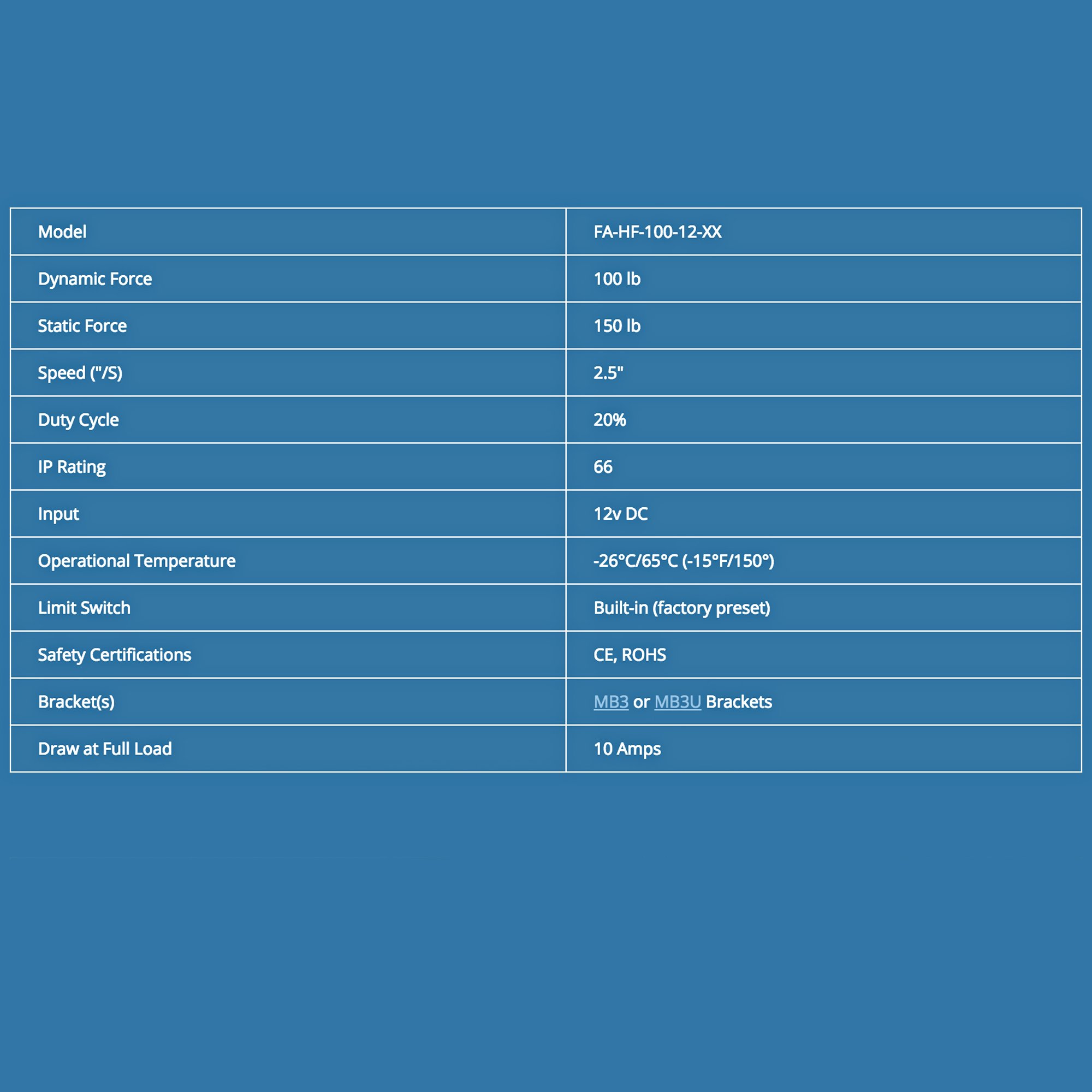 | Model | FA-HF-100-12-XX |
|---|---|
| Dynamic Force | 100 lb |
| Static Force | 150 lb |
| Speed ("/S) | 2.5" |
| Duty Cycle | 20% |
| IP Rating | 66 |
| Input | 12v DC |
| Operational Temperature | -26°C/65°C (-15°F/150°) |
| Limit Switch | Built-in (factory preset) |
| Safety Certifications | CE, ROHS |
| Bracket(s) | MB3 or MB3U Brackets |
| Draw at Full Load | 10 Amps |